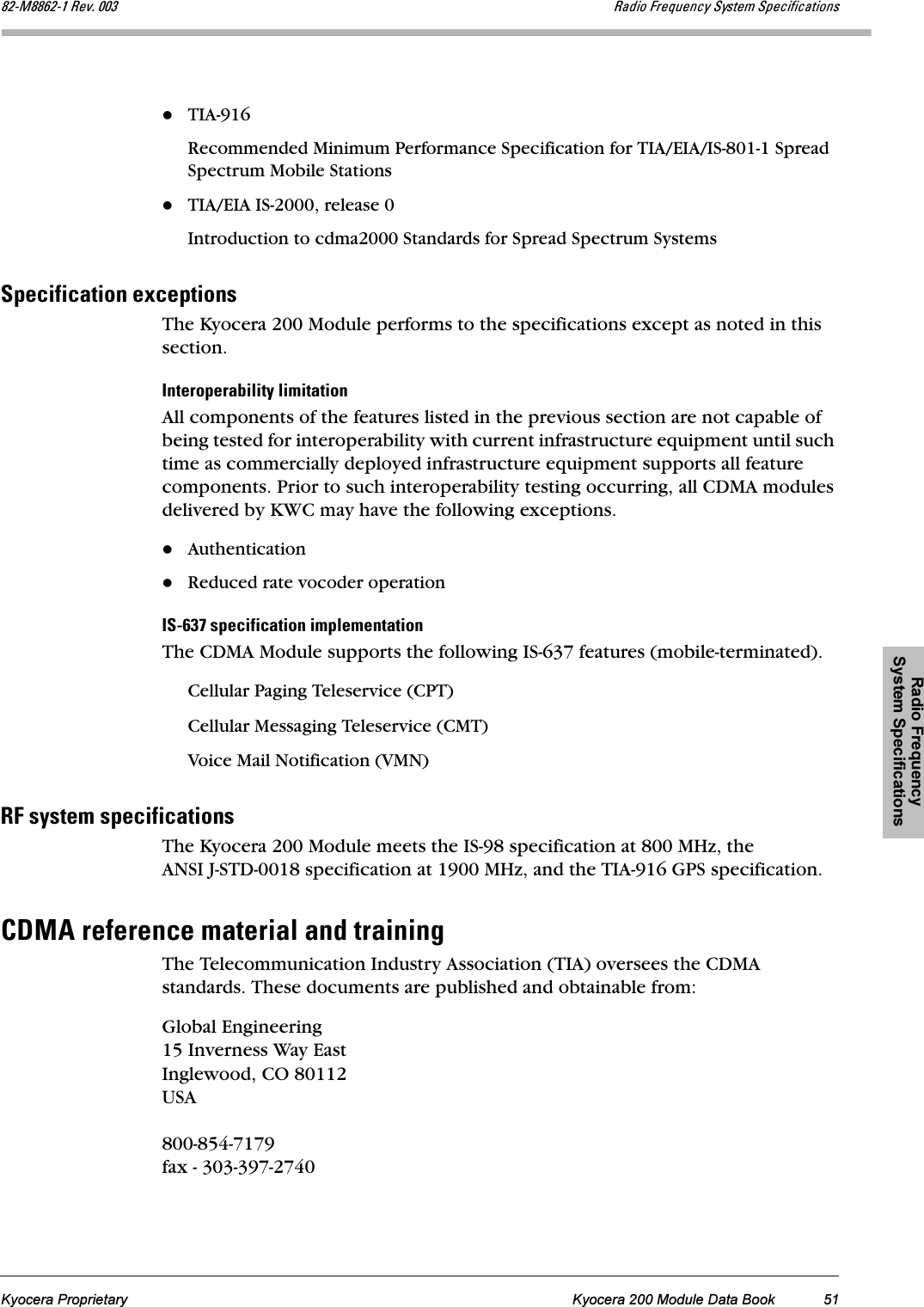 82-M8862-1 Rev. 003
Radio Frequency System Specifications

- TIA-916

Recommended Minimum Performance Specification for TIA/EIA/IS-801-1 Spread Spectrum Mobile Stations

- TIA/EIA IS-2000, release 0

Introduction to cdma2000 Standards for Spread Spectrum Systems

Specification exceptions

The Kyocera 200 Module performs to the specifications except as noted in this section.

Interoperability limitation

All components of the features listed in the previous section are not capable of being tested for interoperability with current infrastructure equipment until such time as commercially deployed infrastructure equipment supports all feature components. Prior to such interoperability testing occurring, all CDMA modules delivered by KWC may have the following exceptions.

- Authentication
- Reduced rate vocoder operation

IS-637 specification implementation

The CDMA Module supports the following IS-637 features (mobile-terminated).

Cellular Paging Teleservice (CPT)

Cellular Messaging Teleservice (CMT)

Voice Mail Notification (VMN)

RF system specifications

The Kyocera 200 Module meets the IS-98 specification at 800 MHz, the ANSI J-STD-0018 specification at 1900 MHz, and the TIA-916 GPS specification.

CDMA reference material and training

The Telecommunication Industry Association (TIA) oversees the CDMA standards. These documents are published and obtainable from:

Global Engineering
15 Inverness Way East
Inglewood, CO 80112
USA

800-854-7179
fax - 303-397-2740

Radio Frequency System Specifications

Kyocera Proprietary
Kyocera 200 Module Data Book
51